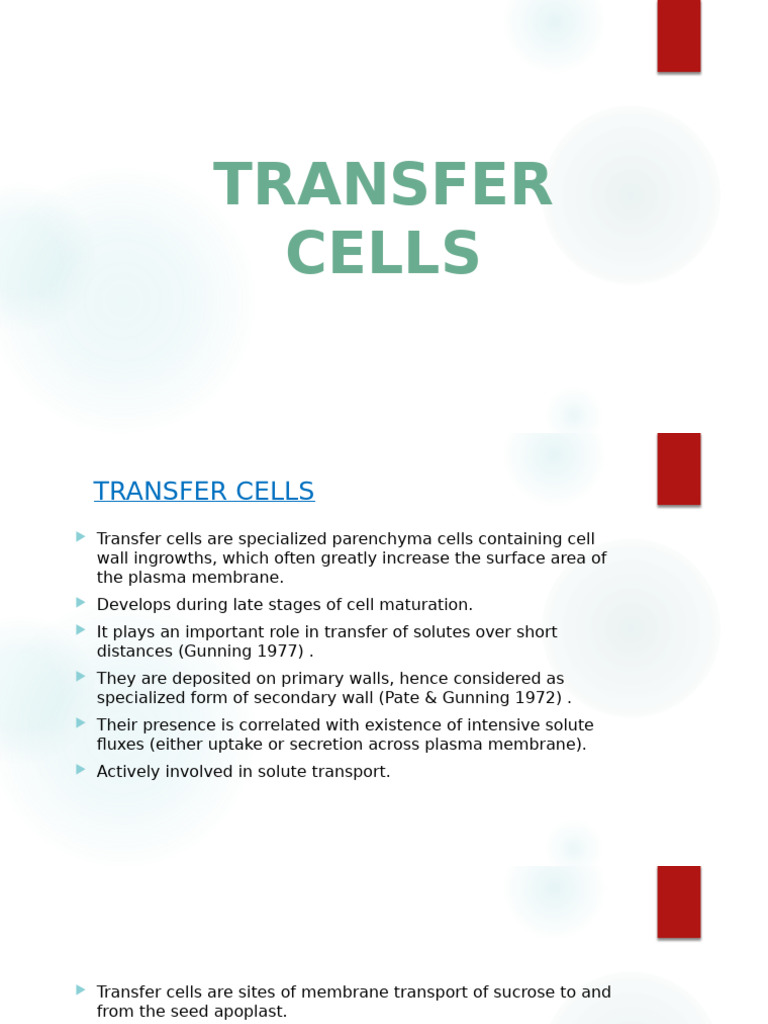 TRANSFER CELLS

TRANSFER CELLS

Transfer cells are specialized parenchyma cells containing cell wall ingrowths, which often greatly increase the surface area of the plasma membrane.

Develops during late stages of cell maturation.

It plays an important role in transfer of solutes over short distances (Gunning 1977) .

They are deposited on primary walls, hence considered as specialized form of secondary wall (Pate & Gunning 1972) .

Their presence is correlated with existence of intensive solute fluxes (either uptake or secretion across plasma membrane).

Actively involved in solute transport.

Transfer cells are sites of membrane transport of sucrose to and from the seed apoplast.